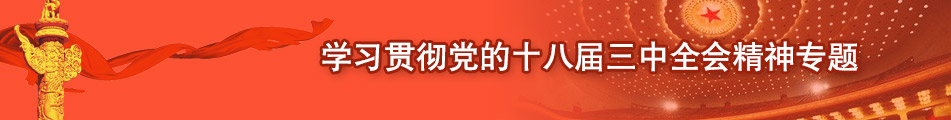 学习贯彻党的十八届三中全会精神专题